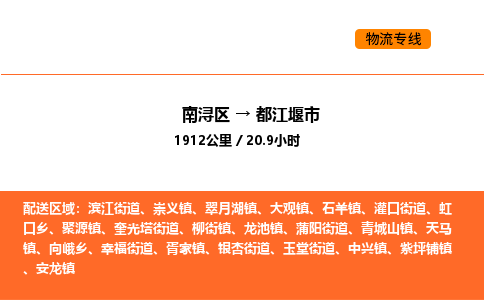 物流专线

南浔区 → 都江堰市

1912公里 / 20.9小时

配送区域：滨江街道、崇义镇、翠月湖镇、大观镇、石羊镇、灌口街道、虹口乡、聚源镇、奎光塔街道、柳街镇、龙池镇、蒲阳街道、青城山镇、天马镇、向峨乡、幸福街道、胥家镇、银杏街道、玉堂街道、中兴镇、紫坪铺镇、安龙镇